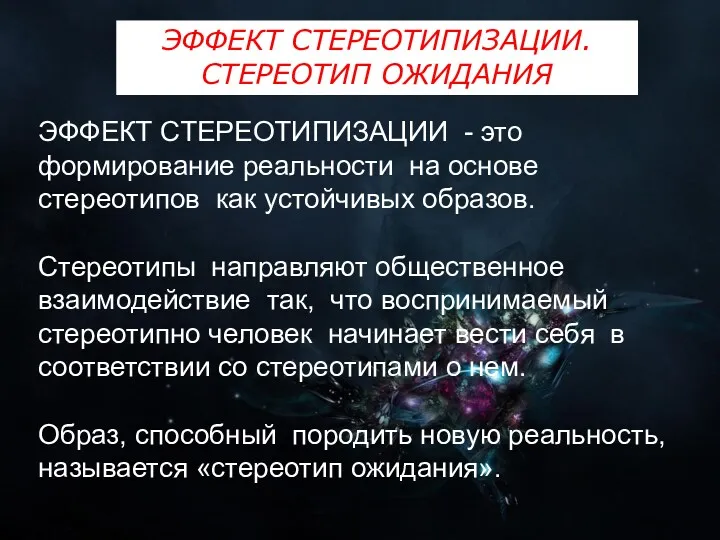 ЭФФЕКТ СТЕРЕОТИПИЗАЦИИ. СТЕРЕОТИП ОЖИДАНИЯ

ЭФФЕКТ СТЕРЕОТИПИЗАЦИИ - это формирование реальности на основе стереотипов как устойчивых образов.

Стереотипы направляют общественное взаимодействие так, что воспринимаемый стереотипно человек начинает вести себя в соответствии со стереотипами о нем.

Образ, способный породить новую реальность, называется «стереотип ожидания».